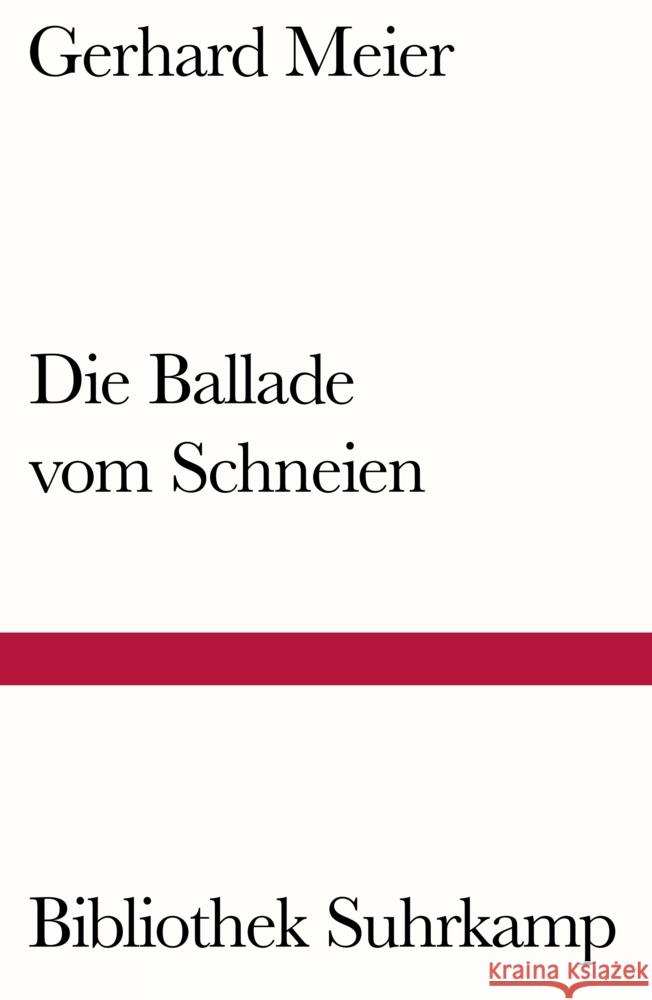 Gerhard Meier

Die Ballade vom Schneien

Bibliothek Suhrkamp